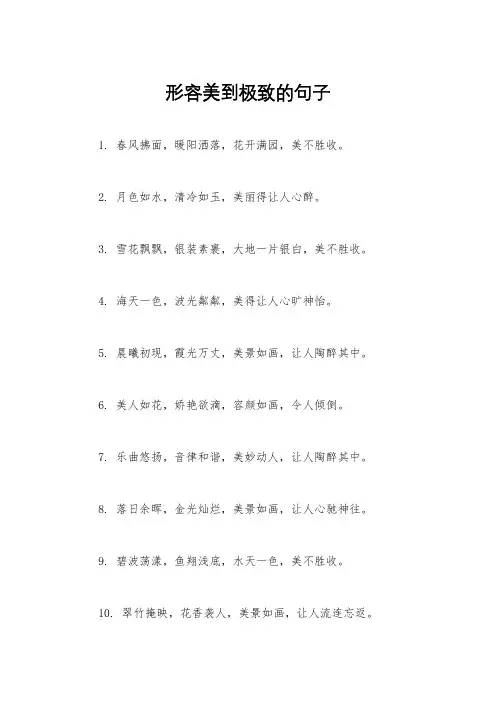 形容美到极致的句子

1. 春风拂面，暖阳洒落，花开满园，美不胜收。

2. 月色如水，清冷如玉，美丽得让人心醉。

3. 雪花飘飘，银装素裹，大地一片银白，美不胜收。

4. 海天一色，波光粼粼，美得让人心旷神怡。

5. 晨曦初现，霞光万丈，美景如画，让人陶醉其中。

6. 美人如花，娇艳欲滴，容颜如画，令人倾倒。

7. 乐曲悠扬，音律和谐，美妙动人，让人陶醉其中。

8. 落日余晖，金光灿烂，美景如画，让人心驰神往。

9. 碧波荡漾，鱼翔浅底，水天一色，美不胜收。

10. 翠竹掩映，花香袭人，美景如画，让人流连忘返。